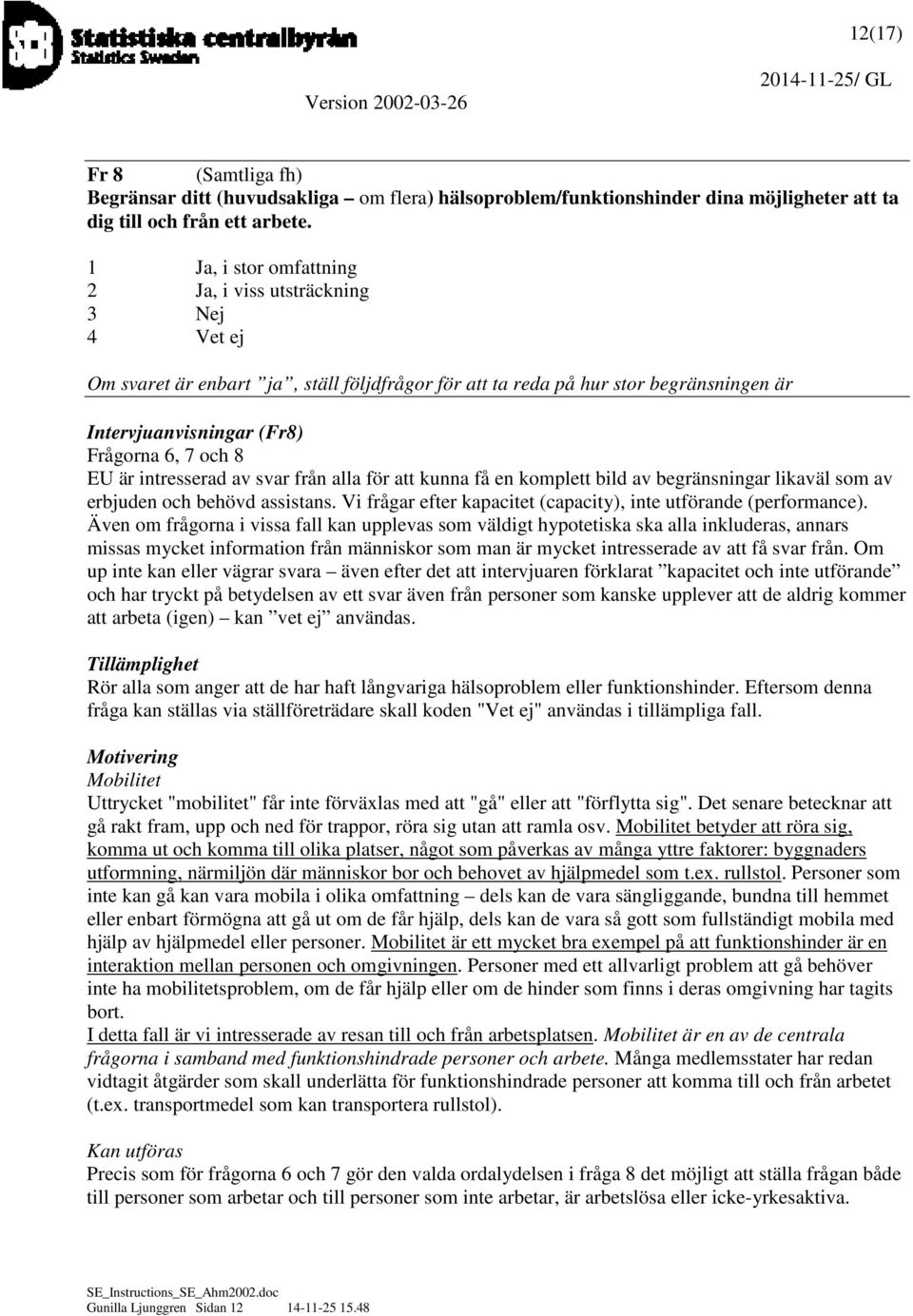 SCB Statistiska centralbyrån
Statistics Sweden

12(17)

Version 2002-03-26

2014-11-25/ GL

Fr 8 (Samtliga fh)
Begränsar ditt (huvudsakliga – om flera) hälsoproblem/funktionshinder dina möjligheter att ta dig till och från ett arbete.

1 Ja, i stor omfattning
2 Ja, i viss utsträckning
3 Nej
4 Vet ej

Om svaret är enbart ”ja”, ställ följdfrågor för att ta reda på hur stor begränsningen är

Intervjuanvisningar (Fr8)
Frågorna 6, 7 och 8
EU är intresserad av svar från alla för att kunna få en komplett bild av begränsningar likaväl som av erbjuden och behövd assistans. Vi frågar efter kapacitet (capacity), inte utförande (performance). Även om frågorna i vissa fall kan upplevas som väldigt hypotetiska ska alla inkluderas, annars missas mycket information från människor som man är mycket intresserade av att få svar från. Om up inte kan eller vägrar svara – även efter det att intervjuaren förklarat ”kapacitet och inte utförande” och har tryckt på betydelsen av ett svar även från personer som kanske upplever att de aldrig kommer att arbeta (igen) – kan ”vet ej” användas.

Tillämplighet
Rör alla som anger att de har haft långvariga hälsoproblem eller funktionshinder. Eftersom denna fråga kan ställas via ställföreträdare skall koden "Vet ej" användas i tillämpliga fall.

Motivering
Mobilitet
Uttrycket "mobilitet" får inte förväxlas med att "gå" eller att "förflytta sig". Det senare betecknar att gå rakt fram, upp och ned för trappor, röra sig utan att ramla osv. Mobilitet betyder att röra sig, komma ut och komma till olika platser, något som påverkas av många yttre faktorer: byggnaders utformning, närmiljön där människor bor och behovet av hjälpmedel som t.ex. rullstol. Personer som inte kan gå kan vara mobila i olika omfattning – dels kan de vara sängliggande, bundna till hemmet eller enbart förmögna att gå ut om de får hjälp, dels kan de vara så gott som fullständigt mobila med hjälp av hjälpmedel eller personer. Mobilitet är ett mycket bra exempel på att funktionshinder är en interaktion mellan personen och omgivningen. Personer med ett allvarligt problem att gå behöver inte ha mobilitetsproblem, om de får hjälp eller om de hinder som finns i deras omgivning har tagits bort.
I detta fall är vi intresserade av resan till och från arbetsplatsen. Mobilitet är en av de centrala frågorna i samband med funktionshindrade personer och arbete. Många medlemsstater har redan vidtagit åtgärder som skall underlätta för funktionshindrade personer att komma till och från arbetet (t.ex. transportmedel som kan transportera rullstol).

Kan utföras
Precis som för frågorna 6 och 7 gör den valda ordalydelsen i fråga 8 det möjligt att ställa frågan både till personer som arbetar och till personer som inte arbetar, är arbetslösa eller icke-yrkesaktiva.

SE_Instructions_SE_Ahm2002.doc
Gunilla Ljunggren Sidan 12 14-11-25 15.48